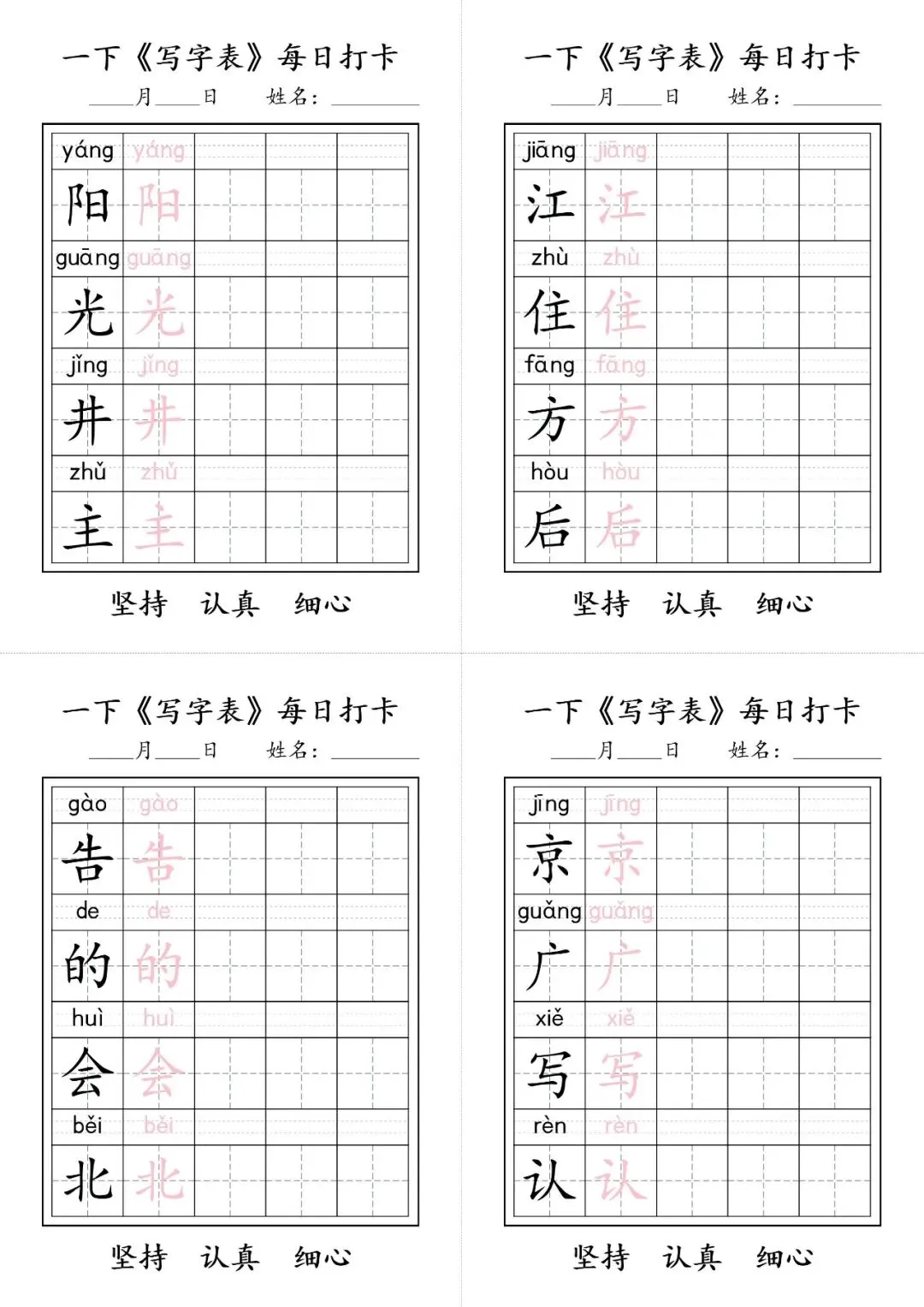 一下《写字表》每日打卡

____月____日　　姓名：________

| yáng | yáng | | | |
|---|---|---|---|---|
| 阳 | 阳 | | | |
| guāng | guāng | | | |
| 光 | 光 | | | |
| jǐng | jǐng | | | |
| 井 | 井 | | | |
| zhǔ | zhǔ | | | |
| 主 | 主 | | | |

坚持　认真　细心

一下《写字表》每日打卡

____月____日　　姓名：________

| jiāng | jiāng | | | |
|---|---|---|---|---|
| 江 | 江 | | | |
| zhù | zhù | | | |
| 住 | 住 | | | |
| fāng | fāng | | | |
| 方 | 方 | | | |
| hòu | hòu | | | |
| 后 | 后 | | | |

坚持　认真　细心

一下《写字表》每日打卡

____月____日　　姓名：________

| gào | gào | | | |
|---|---|---|---|---|
| 告 | 告 | | | |
| de | de | | | |
| 的 | 的 | | | |
| huì | huì | | | |
| 会 | 会 | | | |
| běi | běi | | | |
| 北 | 北 | | | |

坚持　认真　细心

一下《写字表》每日打卡

____月____日　　姓名：________

| jīng | jīng | | | |
|---|---|---|---|---|
| 京 | 京 | | | |
| guǎng | guǎng | | | |
| 广 | 广 | | | |
| xiě | xiě | | | |
| 写 | 写 | | | |
| rèn | rèn | | | |
| 认 | 认 | | | |

坚持　认真　细心